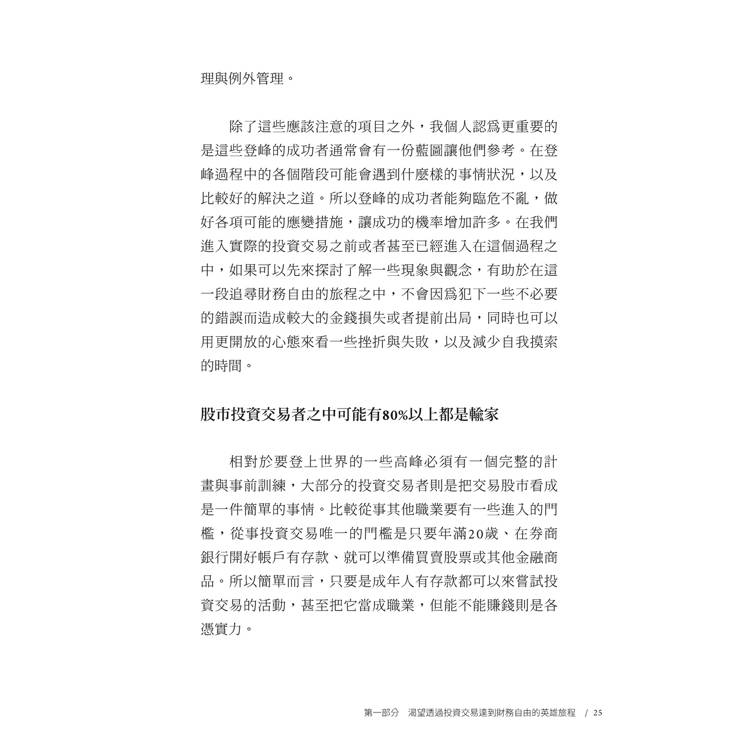 理與例外管理。

除了這些應該注意的項目之外，我個人認爲更重要的是這些登峰的成功者通常會有一份藍圖讓他們參考。在登峰過程中的各個階段可能會遇到什麼樣的事情狀況，以及比較好的解決之道。所以登峰的成功者能夠臨危不亂，做好各項可能的應變措施，讓成功的機率增加許多。在我們進入實際的投資交易之前或者甚至已經進入在這個過程之中，如果可以先來探討了解一些現象與觀念，有助於在這一段追尋財務自由的旅程之中，不會因爲犯下一些不必要的錯誤而造成較大的金錢損失或者提前出局，同時也可以用更開放的心態來看一些挫折與失敗，以及減少自我摸索的時間。

股市投資交易者之中可能有80%以上都是輸家

相對於要登上世界的一些高峰必須有一個完整的計畫與事前訓練，大部分的投資交易者則是把交易股市看成是一件簡單的事情。比較從事其他職業要有一些進入的門檻，從事投資交易唯一的門檻是只要年滿20歲、在券商銀行開好帳戶有存款、就可以準備買賣股票或其他金融商品。所以簡單而言，只要是成年人有存款都可以來嘗試投資交易的活動，甚至把它當成職業，但能不能賺錢則是各憑實力。

第一部分　渴望透過投資交易達到財務自由的英雄旅程　/ 25